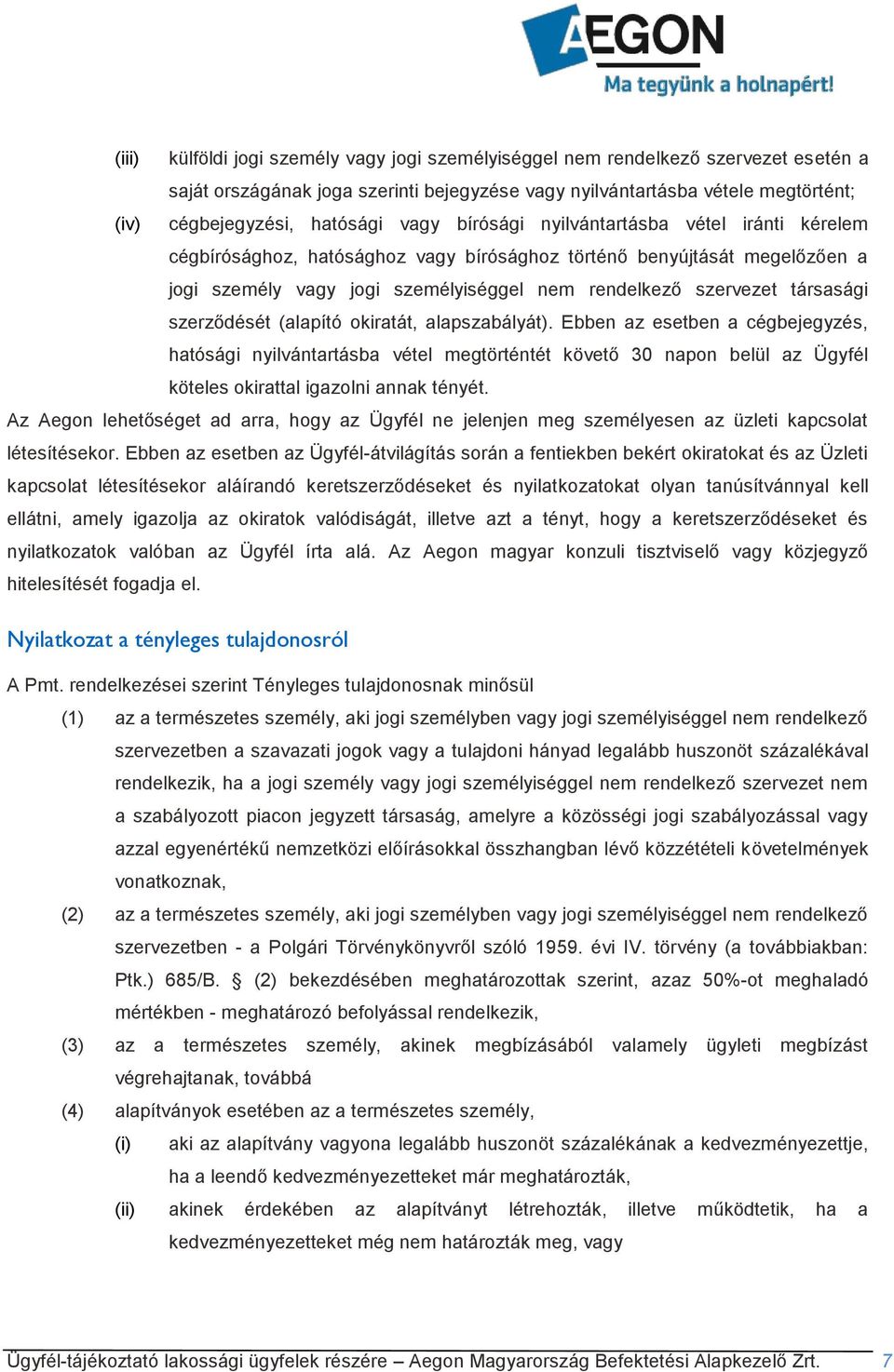 AEGON
Ma tegyünk a holnapért!

(iii) külföldi jogi személy vagy jogi személyiséggel nem rendelkező szervezet esetén a saját országának joga szerinti bejegyzése vagy nyilvántartásba vétele megtörtént;

(iv) cégbejegyzési, hatósági vagy bírósági nyilvántartásba vétel iránti kérelem cégbírósághoz, hatósághoz vagy bírósághoz történő benyújtását megelőzően a jogi személy vagy jogi személyiséggel nem rendelkező szervezet társasági szerződését (alapító okiratát, alapszabályát). Ebben az esetben a cégbejegyzés, hatósági nyilvántartásba vétel megtörténtét követő 30 napon belül az Ügyfél köteles okirattal igazolni annak tényét.

Az Aegon lehetőséget ad arra, hogy az Ügyfél ne jelenjen meg személyesen az üzleti kapcsolat létesítésekor. Ebben az esetben az Ügyfél-átvilágítás során a fentiekben bekért okiratokat és az Üzleti kapcsolat létesítésekor aláírandó keretszerződéseket és nyilatkozatokat olyan tanúsítvánnyal kell ellátni, amely igazolja az okiratok valódiságát, illetve azt a tényt, hogy a keretszerződéseket és nyilatkozatok valóban az Ügyfél írta alá. Az Aegon magyar konzuli tisztviselő vagy közjegyző hitelesítését fogadja el.

Nyilatkozat a tényleges tulajdonosról

A Pmt. rendelkezései szerint Tényleges tulajdonosnak minősül

(1) az a természetes személy, aki jogi személyben vagy jogi személyiséggel nem rendelkező szervezetben a szavazati jogok vagy a tulajdoni hányad legalább huszonöt százalékával rendelkezik, ha a jogi személy vagy jogi személyiséggel nem rendelkező szervezet nem a szabályozott piacon jegyzett társaság, amelyre a közösségi jogi szabályozással vagy azzal egyenértékű nemzetközi előírásokkal összhangban lévő közzétételi követelmények vonatkoznak,

(2) az a természetes személy, aki jogi személyben vagy jogi személyiséggel nem rendelkező szervezetben - a Polgári Törvénykönyvről szóló 1959. évi IV. törvény (a továbbiakban: Ptk.) 685/B. § (2) bekezdésében meghatározottak szerint, azaz 50%-ot meghaladó mértékben - meghatározó befolyással rendelkezik,

(3) az a természetes személy, akinek megbízásából valamely ügyleti megbízást végrehajtanak, továbbá

(4) alapítványok esetében az a természetes személy,

(i) aki az alapítvány vagyona legalább huszonöt százalékának a kedvezményezettje, ha a leendő kedvezményezetteket már meghatározták,

(ii) akinek érdekében az alapítványt létrehozták, illetve működtetik, ha a kedvezményezetteket még nem határozták meg, vagy

Ügyfél-tájékoztató lakossági ügyfelek részére – Aegon Magyarország Befektetési Alapkezelő Zrt. 7